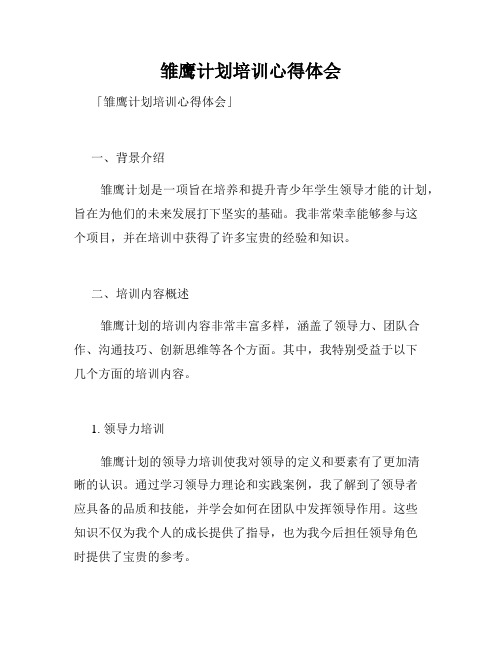 雏鹰计划培训心得体会

「雏鹰计划培训心得体会」

一、背景介绍

雏鹰计划是一项旨在培养和提升青少年学生领导才能的计划，旨在为他们的未来发展打下坚实的基础。我非常荣幸能够参与这个项目，并在培训中获得了许多宝贵的经验和知识。

二、培训内容概述

雏鹰计划的培训内容非常丰富多样，涵盖了领导力、团队合作、沟通技巧、创新思维等各个方面。其中，我特别受益于以下几个方面的培训内容。

1. 领导力培训

雏鹰计划的领导力培训使我对领导的定义和要素有了更加清晰的认识。通过学习领导力理论和实践案例，我了解到了领导者应具备的品质和技能，并学会如何在团队中发挥领导作用。这些知识不仅为我个人的成长提供了指导，也为我今后担任领导角色时提供了宝贵的参考。